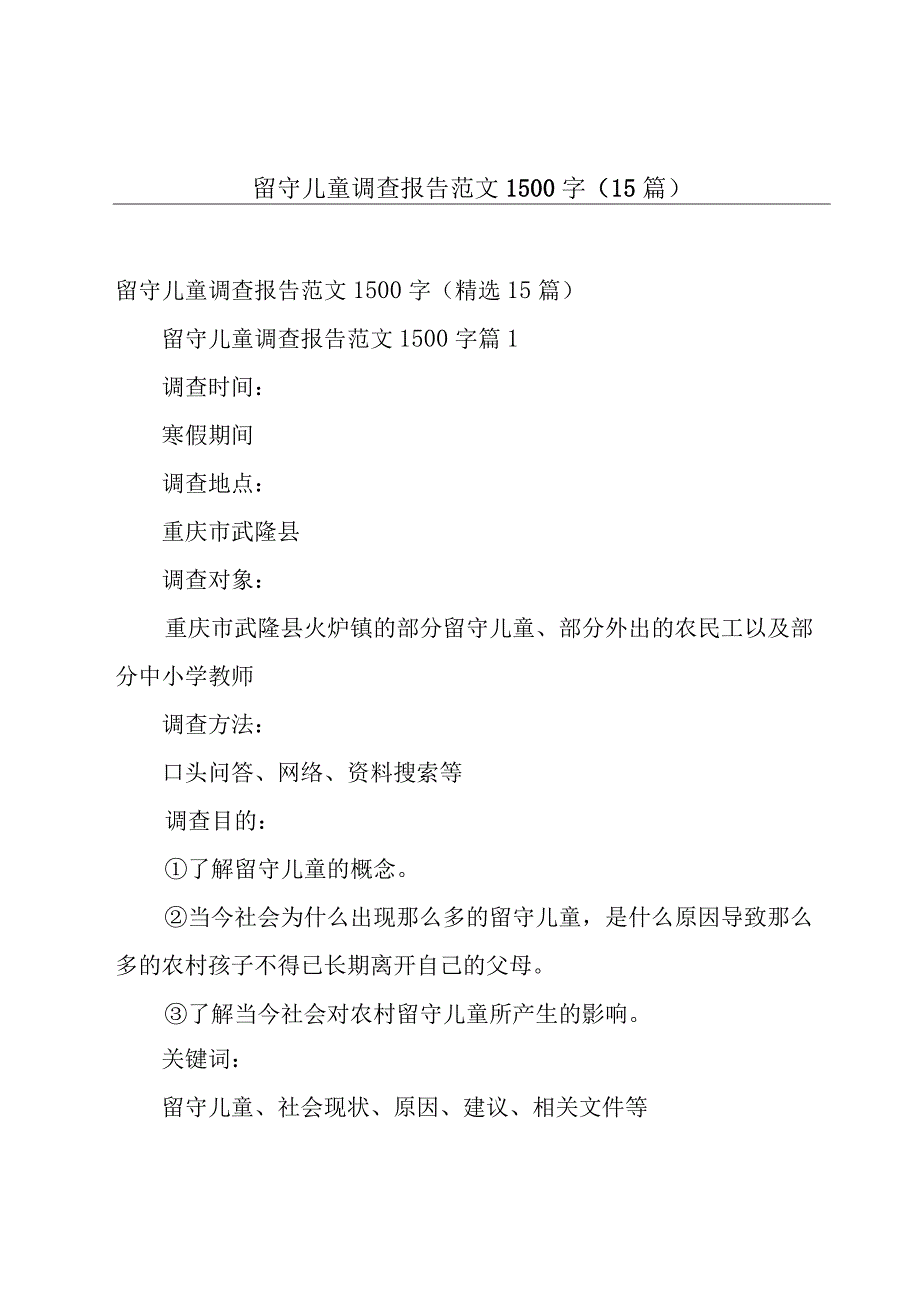 留守儿童调查报告范文1500字（15篇）

留守儿童调查报告范文1500字（精选15篇）

留守儿童调查报告范文1500字篇1

调查时间：

寒假期间

调查地点：

重庆市武隆县

调查对象：

重庆市武隆县火炉镇的部分留守儿童、部分外出的农民工以及部分中小学教师

调查方法：

口头问答、网络、资料搜索等

调查目的：

①了解留守儿童的概念。

②当今社会为什么出现那么多的留守儿童，是什么原因导致那么多的农村孩子不得已长期离开自己的父母。

③了解当今社会对农村留守儿童所产生的影响。

关键词：

留守儿童、社会现状、原因、建议、相关文件等